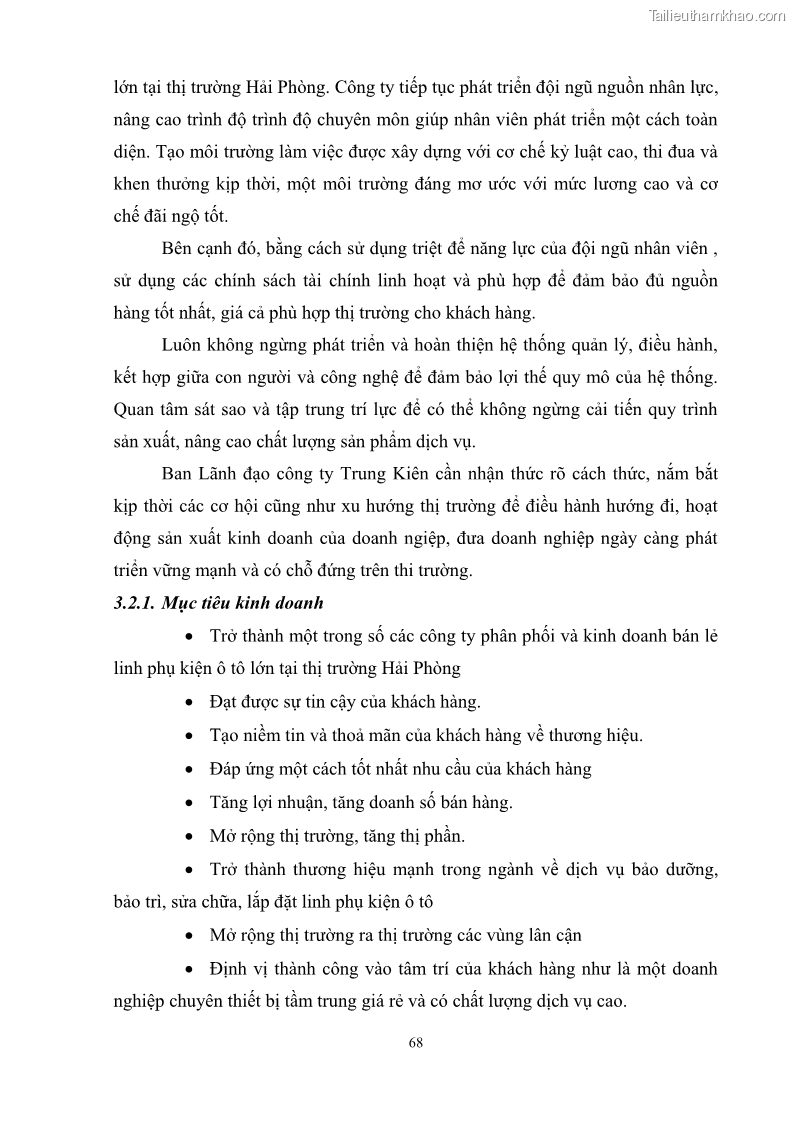 Tailieuthamkhao.com

lớn tại thị trường Hải Phòng. Công ty tiếp tục phát triển đội ngũ nguồn nhân lực, nâng cao trình độ trình độ chuyên môn giúp nhân viên phát triển một cách toàn diện. Tạo môi trường làm việc được xây dựng với cơ chế kỷ luật cao, thi đua và khen thưởng kịp thời, một môi trường đáng mơ ước với mức lương cao và cơ chế đãi ngộ tốt.

Bên cạnh đó, bằng cách sử dụng triệt để năng lực của đội ngũ nhân viên , sử dụng các chính sách tài chính linh hoạt và phù hợp để đảm bảo đủ nguồn hàng tốt nhất, giá cả phù hợp thị trường cho khách hàng.

Luôn không ngừng phát triển và hoàn thiện hệ thống quản lý, điều hành, kết hợp giữa con người và công nghệ để đảm bảo lợi thế quy mô của hệ thống. Quan tâm sát sao và tập trung trí lực để có thể không ngừng cải tiến quy trình sản xuất, nâng cao chất lượng sản phẩm dịch vụ.

Ban Lãnh đạo công ty Trung Kiên cần nhận thức rõ cách thức, nắm bắt kịp thời các cơ hội cũng như xu hướng thị trường để điều hành hướng đi, hoạt động sản xuất kinh doanh của doanh ngiệp, đưa doanh nghiệp ngày càng phát triển vững mạnh và có chỗ đứng trên thi trường.

3.2.1. Mục tiêu kinh doanh

• Trở thành một trong số các công ty phân phối và kinh doanh bán lẻ linh phụ kiện ô tô lớn tại thị trường Hải Phòng

• Đạt được sự tin cậy của khách hàng.

• Tạo niềm tin và thoả mãn của khách hàng về thương hiệu.

• Đáp ứng một cách tốt nhất nhu cầu của khách hàng

• Tăng lợi nhuận, tăng doanh số bán hàng.

• Mở rộng thị trường, tăng thị phần.

• Trở thành thương hiệu mạnh trong ngành về dịch vụ bảo dưỡng, bảo trì, sửa chữa, lắp đặt linh phụ kiện ô tô

• Mở rộng thị trường ra thị trường các vùng lân cận

• Định vị thành công vào tâm trí của khách hàng như là một doanh nghiệp chuyên thiết bị tầm trung giá rẻ và có chất lượng dịch vụ cao.

68